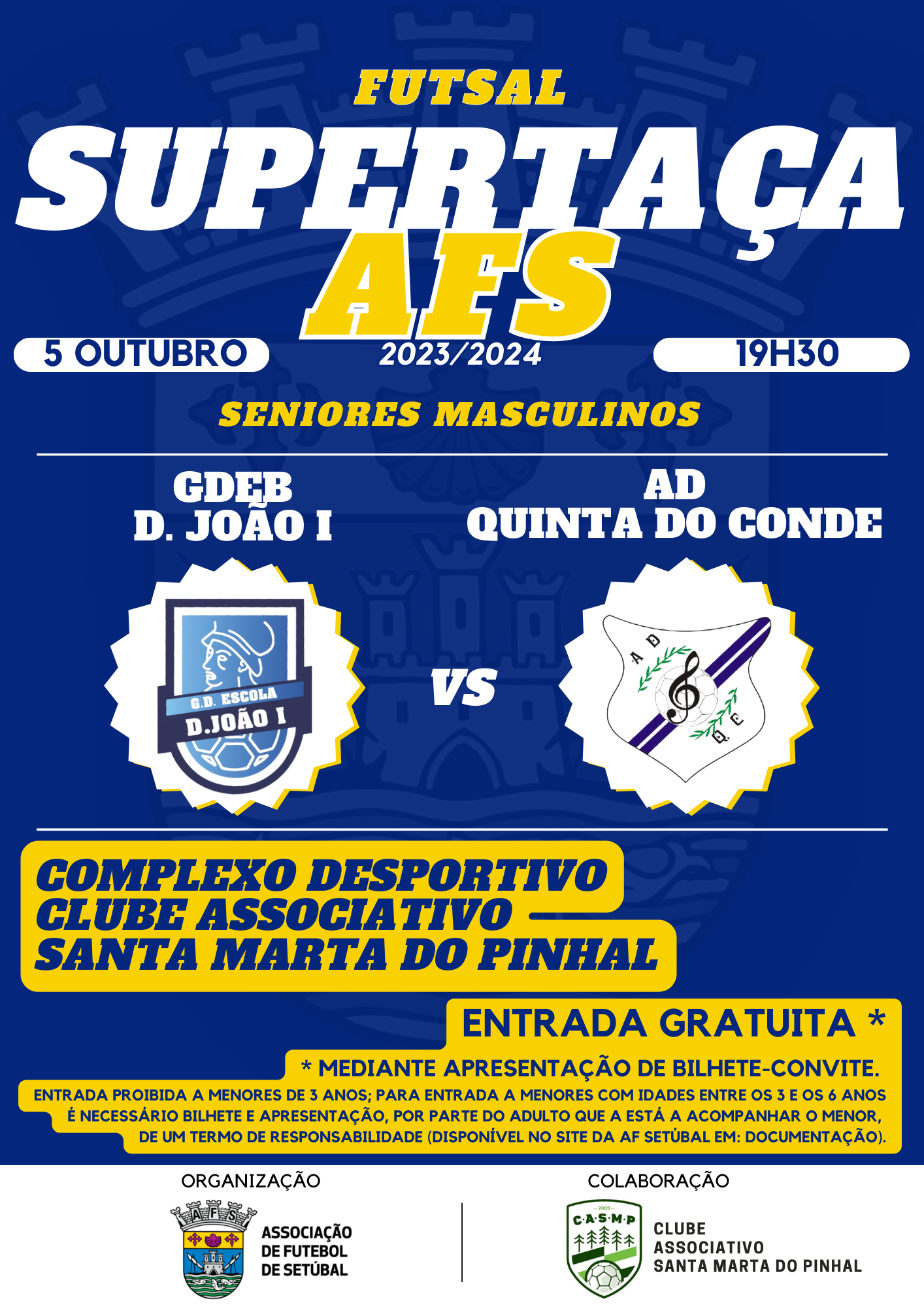 FUTSAL
SUPERTAÇA
AFS

5 OUTUBRO
2023/2024
19H30

SENIORES MASCULINOS

GDEB
D. JOÃO I

AD
QUINTA DO CONDE

G.D. ESCOLA
D.JOÃO I

VS

A D
Q C

COMPLEXO DESPORTIVO
CLUBE ASSOCIATIVO
SANTA MARTA DO PINHAL

ENTRADA GRATUITA *

* MEDIANTE APRESENTAÇÃO DE BILHETE-CONVITE.

ENTRADA PROIBIDA A MENORES DE 3 ANOS; PARA ENTRADA A MENORES COM IDADES ENTRE OS 3 E OS 6 ANOS É NECESSÁRIO BILHETE E APRESENTAÇÃO, POR PARTE DO ADULTO QUE A ESTÁ A ACOMPANHAR O MENOR, DE UM TERMO DE RESPONSABILIDADE (DISPONÍVEL NO SITE DA AF SETÚBAL EM: DOCUMENTAÇÃO).

ORGANIZAÇÃO
AFS
ASSOCIAÇÃO DE FUTEBOL DE SETÚBAL

COLABORAÇÃO
2009
C·A·S·M·P
CLUBE ASSOCIATIVO SANTA MARTA DO PINHAL